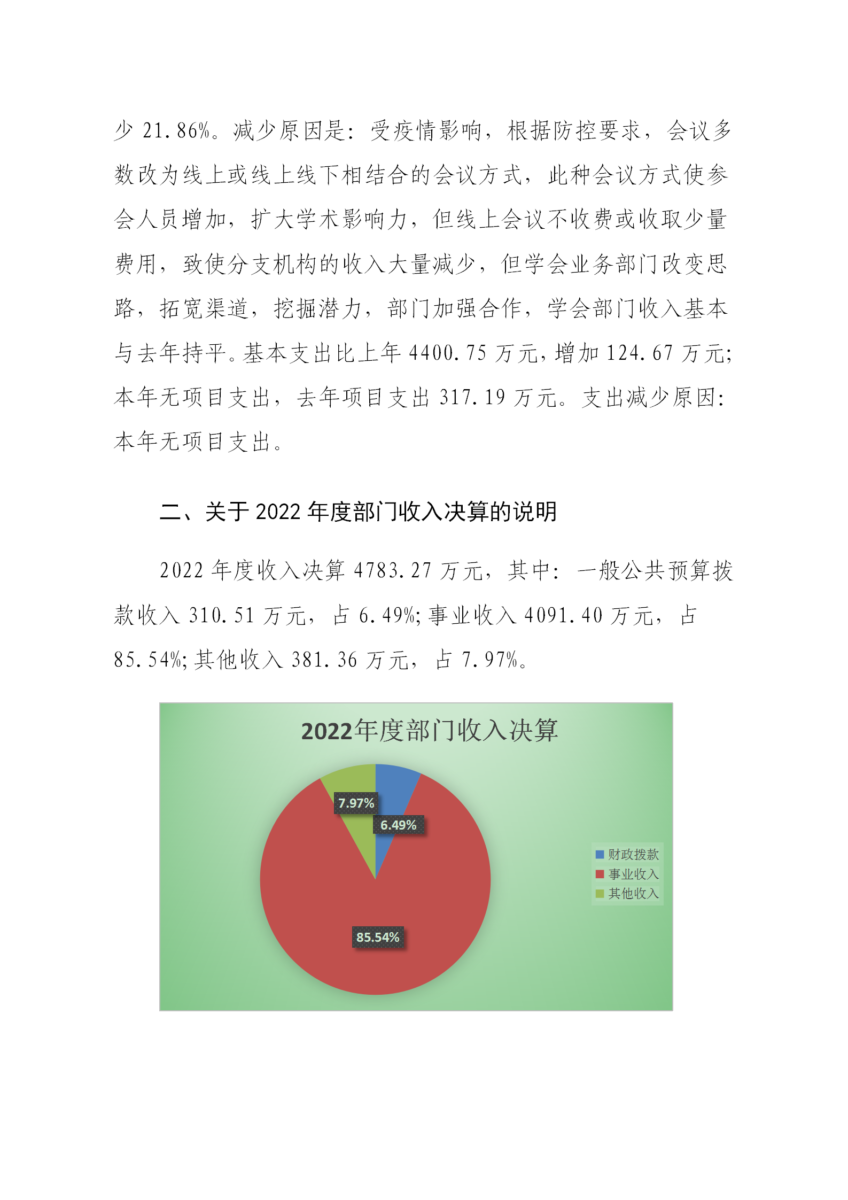 少 21.86%。减少原因是：受疫情影响，根据防控要求，会议多数改为线上或线上线下相结合的会议方式，此种会议方式使参会人员增加，扩大学术影响力，但线上会议不收费或收取少量费用，致使分支机构的收入大量减少，但学会业务部门改变思路，拓宽渠道，挖掘潜力，部门加强合作，学会部门收入基本与去年持平。基本支出比上年 4400.75 万元，增加 124.67 万元；本年无项目支出，去年项目支出 317.19 万元。支出减少原因：本年无项目支出。

二、关于 2022 年度部门收入决算的说明

2022 年度收入决算 4783.27 万元，其中：一般公共预算拨款收入 310.51 万元，占 6.49%；事业收入 4091.40 万元，占 85.54%；其他收入 381.36 万元，占 7.97%。

2022年度部门收入决算

7.97%
6.49%
85.54%

财政拨款
事业收入
其他收入